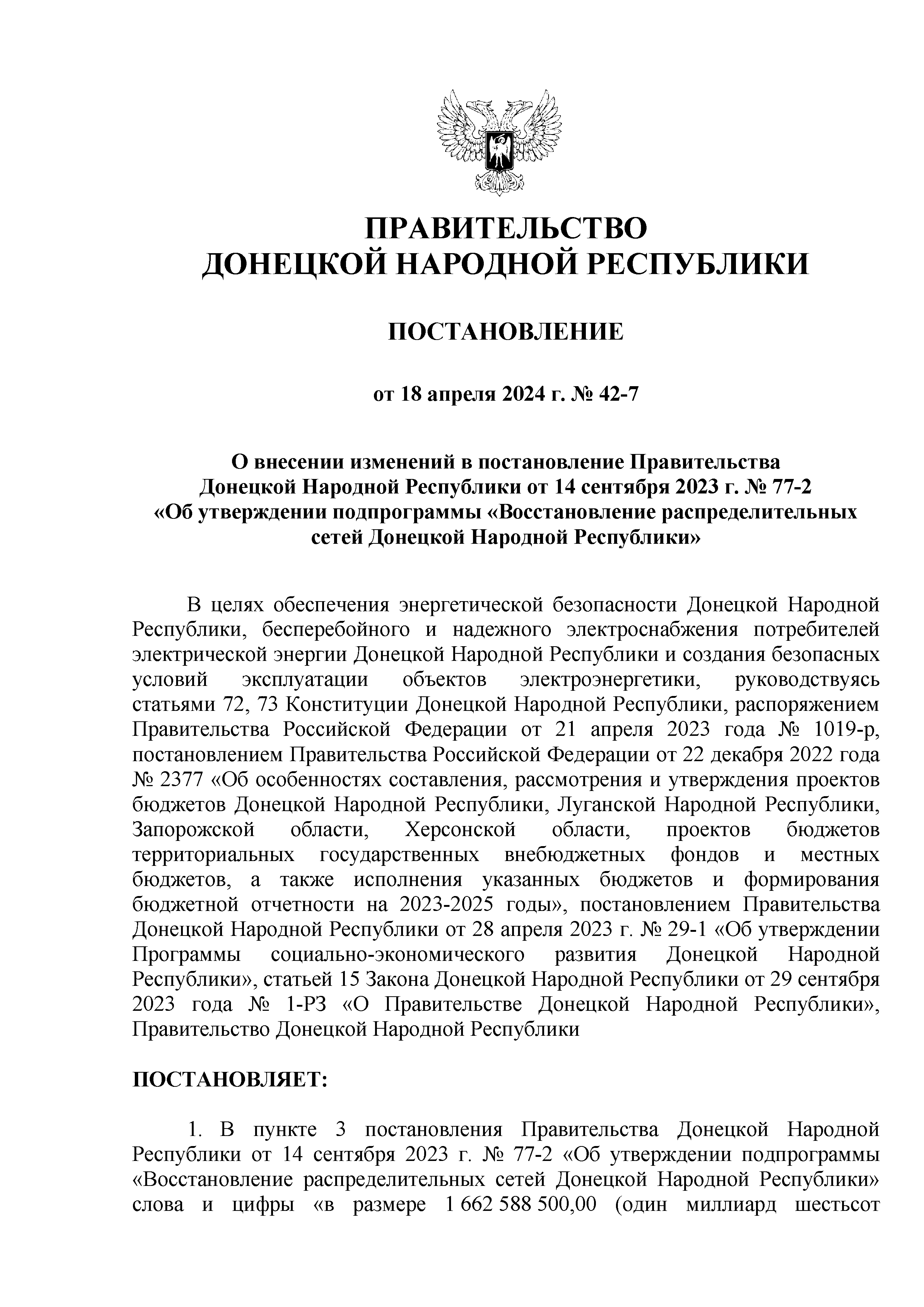 ПРАВИТЕЛЬСТВО
ДОНЕЦКОЙ НАРОДНОЙ РЕСПУБЛИКИ

ПОСТАНОВЛЕНИЕ

от 18 апреля 2024 г. № 42-7

О внесении изменений в постановление Правительства Донецкой Народной Республики от 14 сентября 2023 г. № 77-2 «Об утверждении подпрограммы «Восстановление распределительных сетей Донецкой Народной Республики»

В целях обеспечения энергетической безопасности Донецкой Народной Республики, бесперебойного и надежного электроснабжения потребителей электрической энергии Донецкой Народной Республики и создания безопасных условий эксплуатации объектов электроэнергетики, руководствуясь статьями 72, 73 Конституции Донецкой Народной Республики, распоряжением Правительства Российской Федерации от 21 апреля 2023 года № 1019-р, постановлением Правительства Российской Федерации от 22 декабря 2022 года № 2377 «Об особенностях составления, рассмотрения и утверждения проектов бюджетов Донецкой Народной Республики, Луганской Народной Республики, Запорожской области, Херсонской области, проектов бюджетов территориальных государственных внебюджетных фондов и местных бюджетов, а также исполнения указанных бюджетов и формирования бюджетной отчетности на 2023-2025 годы», постановлением Правительства Донецкой Народной Республики от 28 апреля 2023 г. № 29-1 «Об утверждении Программы социально-экономического развития Донецкой Народной Республики», статьей 15 Закона Донецкой Народной Республики от 29 сентября 2023 года № 1-РЗ «О Правительстве Донецкой Народной Республики», Правительство Донецкой Народной Республики

ПОСТАНОВЛЯЕТ:

1. В пункте 3 постановления Правительства Донецкой Народной Республики от 14 сентября 2023 г. № 77-2 «Об утверждении подпрограммы «Восстановление распределительных сетей Донецкой Народной Республики» слова и цифры «в размере 1 662 588 500,00 (один миллиард шестьсот